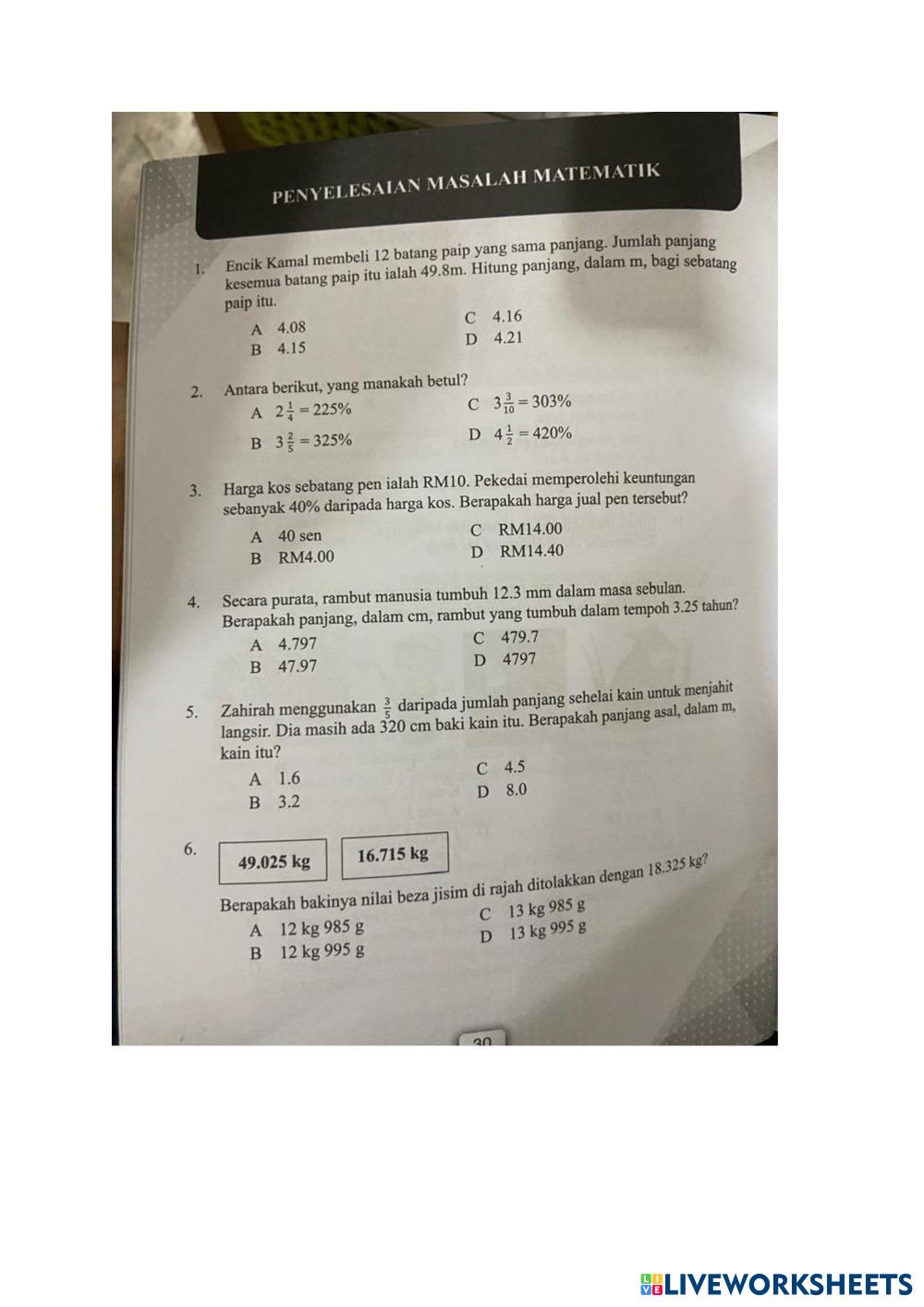 PENYELESAIAN MASALAH MATEMATIK

1. Encik Kamal membeli 12 batang paip yang sama panjang. Jumlah panjang kesemua batang paip itu ialah 49.8m. Hitung panjang, dalam m, bagi sebatang paip itu.
A 4.08
B 4.15
C 4.16
D 4.21

2. Antara berikut, yang manakah betul?
A $2\frac{1}{4} = 225\%$
B $3\frac{2}{5} = 325\%$
C $3\frac{3}{10} = 303\%$
D $4\frac{1}{2} = 420\%$

3. Harga kos sebatang pen ialah RM10. Pekedai memperolehi keuntungan sebanyak 40% daripada harga kos. Berapakah harga jual pen tersebut?
A 40 sen
B RM4.00
C RM14.00
D RM14.40

4. Secara purata, rambut manusia tumbuh 12.3 mm dalam masa sebulan. Berapakah panjang, dalam cm, rambut yang tumbuh dalam tempoh 3.25 tahun?
A 4.797
B 47.97
C 479.7
D 4797

5. Zahirah menggunakan $\frac{3}{5}$ daripada jumlah panjang sehelai kain untuk menjahit langsir. Dia masih ada 320 cm baki kain itu. Berapakah panjang asal, dalam m, kain itu?
A 1.6
B 3.2
C 4.5
D 8.0

6. 49.025 kg 16.715 kg
Berapakah bakinya nilai beza jisim di rajah ditolakkan dengan 18.325 kg?
A 12 kg 985 g
B 12 kg 995 g
C 13 kg 985 g
D 13 kg 995 g

30

LIVEWORKSHEETS